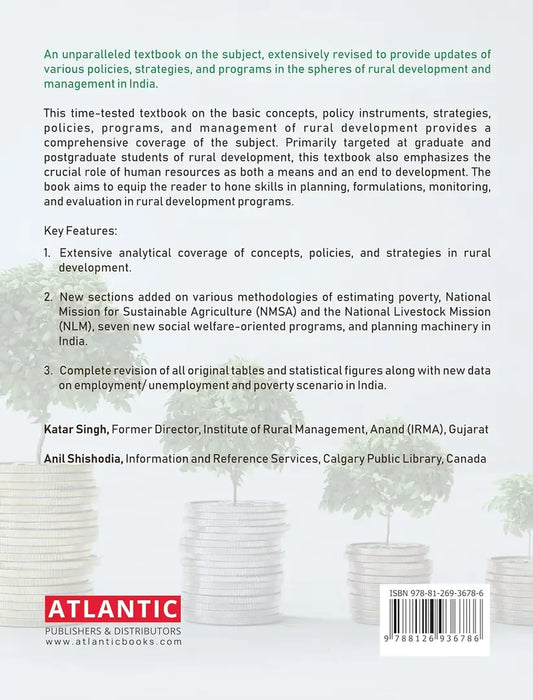 An unparalleled textbook on the subject, extensively revised to provide updates of various policies, strategies, and programs in the spheres of rural development and management in India.

This time-tested textbook on the basic concepts, policy instruments, strategies, policies, programs, and management of rural development provides a comprehensive coverage of the subject. Primarily targeted at graduate and postgraduate students of rural development, this textbook also emphasizes the crucial role of human resources as both a means and an end to development. The book aims to equip the reader to hone skills in planning, formulations, monitoring, and evaluation in rural development programs.

Key Features:

1. Extensive analytical coverage of concepts, policies, and strategies in rural development.

2. New sections added on various methodologies of estimating poverty, National Mission for Sustainable Agriculture (NMSA) and the National Livestock Mission (NLM), seven new social welfare-oriented programs, and planning machinery in India.

3. Complete revision of all original tables and statistical figures along with new data on employment/ unemployment and poverty scenario in India.

Katar Singh, Former Director, Institute of Rural Management, Anand (IRMA), Gujarat

Anil Shishodia, Information and Reference Services, Calgary Public Library, Canada

ATLANTIC
PUBLISHERS & DISTRIBUTORS
www.atlanticbooks.com

ISBN 978-81-269-3678-6
9 788126 936786